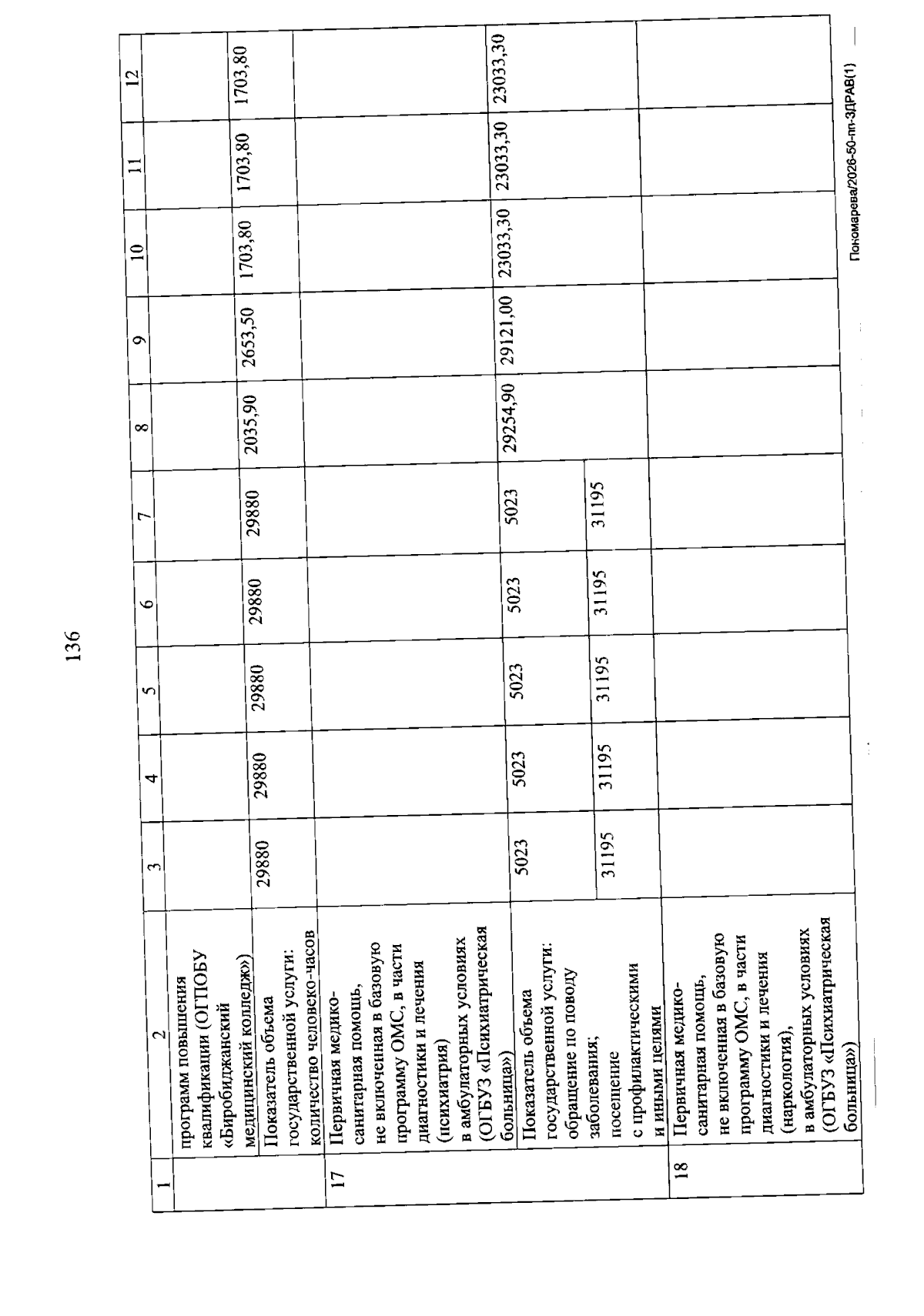 136

| 1 | 2 | 3 | 4 | 5 | 6 | 7 | 8 | 9 | 10 | 11 | 12 |
|---|---|---|---|---|---|---|---|---|---|---|---|
| | программ повышения квалификации (ОГПОБУ «Биробиджанский медицинский колледж») | | | | | | | | | | |
| | Показатель объема государственной услуги: количество человеко-часов | 29880 | 29880 | 29880 | 29880 | 29880 | 2035,90 | 2653,50 | 1703,80 | 1703,80 | 1703,80 |
| 17 | Первичная медико-санитарная помощь, не включенная в базовую программу ОМС, в части диагностики и лечения (психиатрия) в амбулаторных условиях (ОГБУЗ «Психиатрическая больница») | | | | | | | | | | |
| | Показатель объема государственной услуги: обращение по поводу заболевания; | 5023 | 5023 | 5023 | 5023 | 5023 | 29254,90 | 29121,00 | 23033,30 | 23033,30 | 23033,30 |
| | посещение с профилактическими и иными целями | 31195 | 31195 | 31195 | 31195 | 31195 | | | | | |
| 18 | Первичная медико-санитарная помощь, не включенная в базовую программу ОМС, в части диагностики и лечения (наркология), в амбулаторных условиях (ОГБУЗ «Психиатрическая больница») | | | | | | | | | | |

Пономарева/2026-50-пп-ЗДРАВ(1)